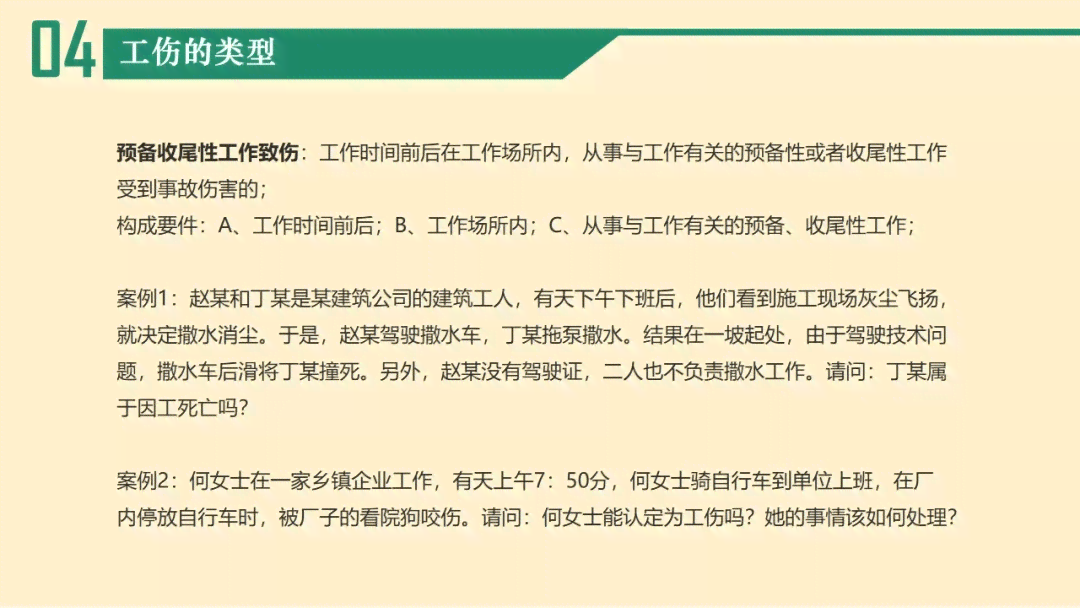 04 工伤的类型

预备收尾性工作致伤：工作时间前后在工作场所内，从事与工作有关的预备性或者收尾性工作受到事故伤害的；
构成要件：A、工作时间前后；B、工作场所内；C、从事与工作有关的预备、收尾性工作；

案例1：赵某和丁某是某建筑公司的建筑工人，有天下午下班后，他们看到施工现场灰尘飞扬，就决定撒水消尘。于是，赵某驾驶撒水车，丁某拖泵撒水。结果在一坡起处，由于驾驶技术问题，撒水车后滑将丁某撞死。另外，赵某没有驾驶证，二人也不负责撒水工作。请问：丁某属于因工死亡吗？

案例2：何女士在一家乡镇企业工作，有天上午7：50分，何女士骑自行车到单位上班，在厂内停放自行车时，被厂子的看院狗咬伤。请问：何女士能认定为工伤吗？她的事情该如何处理？